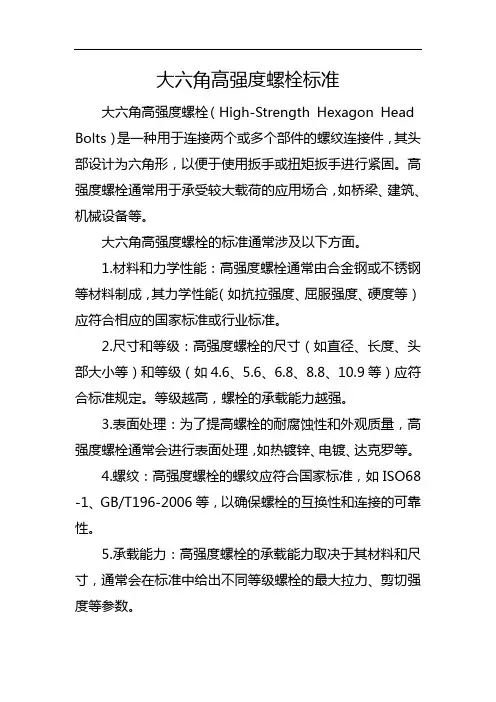 大六角高强度螺栓标准

大六角高强度螺栓（High-Strength Hexagon Head Bolts）是一种用于连接两个或多个部件的螺纹连接件，其头部设计为六角形，以便于使用扳手或扭矩扳手进行紧固。高强度螺栓通常用于承受较大载荷的应用场合，如桥梁、建筑、机械设备等。

大六角高强度螺栓的标准通常涉及以下方面。

1.材料和力学性能：高强度螺栓通常由合金钢或不锈钢等材料制成，其力学性能（如抗拉强度、屈服强度、硬度等）应符合相应的国家标准或行业标准。

2.尺寸和等级：高强度螺栓的尺寸（如直径、长度、头部大小等）和等级（如 4.6、5.6、6.8、8.8、10.9 等）应符合标准规定。等级越高，螺栓的承载能力越强。

3.表面处理：为了提高螺栓的耐腐蚀性和外观质量，高强度螺栓通常会进行表面处理，如热镀锌、电镀、达克罗等。

4.螺纹：高强度螺栓的螺纹应符合国家标准，如 ISO68-1、GB/T196-2006 等，以确保螺栓的互换性和连接的可靠性。

5.承载能力：高强度螺栓的承载能力取决于其材料和尺寸，通常会在标准中给出不同等级螺栓的最大拉力、剪切强度等参数。